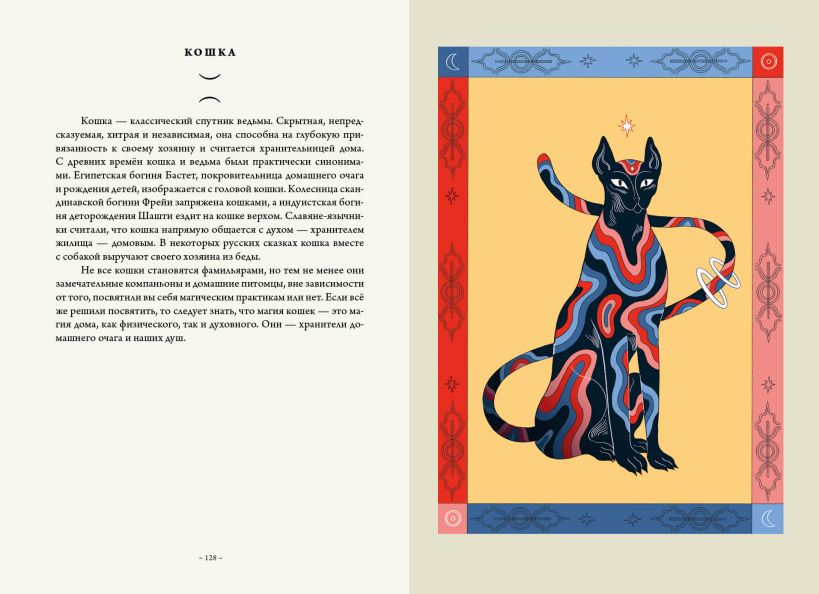 КОШКА

Кошка — классический спутник ведьмы. Скрытная, непредсказуемая, хитрая и независимая, она способна на глубокую привязанность к своему хозяину и считается хранительницей дома. С древних времён кошка и ведьма были практически синонимами. Египетская богиня Бастет, покровительница домашнего очага и рождения детей, изображается с головой кошки. Колесница скандинавской богини Фрейи запряжена кошками, а индуистская богиня деторождения Шашти ездит на кошке верхом. Славяне-язычники считали, что кошка напрямую общается с духом — хранителем жилища — домовым. В некоторых русских сказках кошка вместе с собакой выручают своего хозяина из беды.

Не все кошки становятся фамильярами, но тем не менее они замечательные компаньоны и домашние питомцы, вне зависимости от того, посвятили вы себя магическим практикам или нет. Если всё же решили посвятить, то следует знать, что магия кошек — это магия дома, как физического, так и духовного. Они — хранители домашнего очага и наших душ.

~ 128 ~